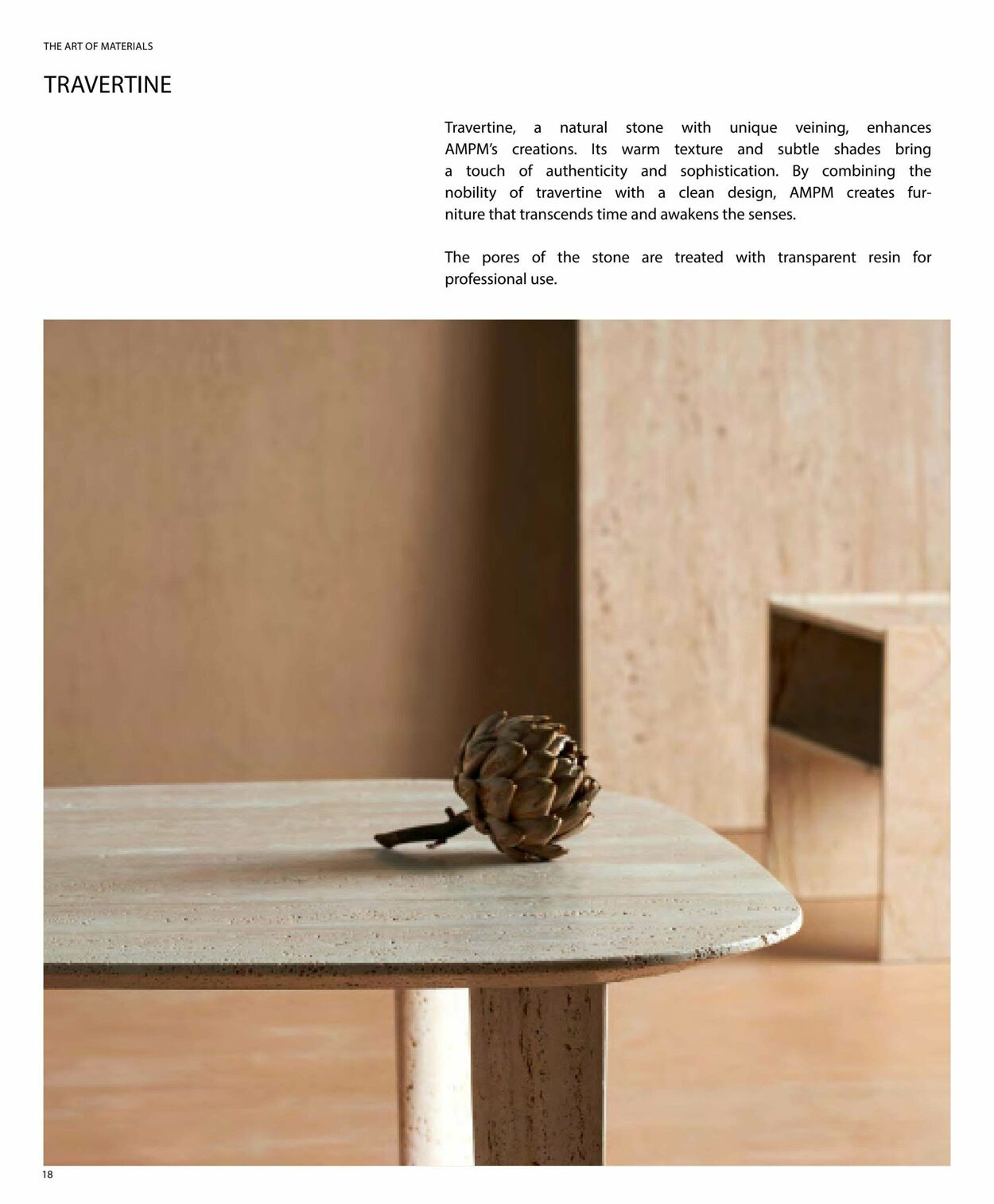 THE ART OF MATERIALS

TRAVERTINE

Travertine, a natural stone with unique veining, enhances AMPM's creations. Its warm texture and subtle shades bring a touch of authenticity and sophistication. By combining the nobility of travertine with a clean design, AMPM creates furniture that transcends time and awakens the senses.

The pores of the stone are treated with transparent resin for professional use.

18